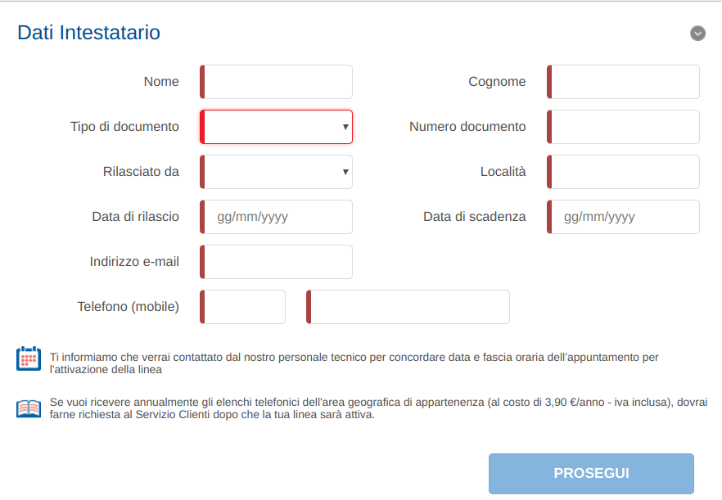 Dati Intestatario

Nome

Cognome

Tipo di documento

Numero documento

Rilasciato da

Località

Data di rilascio
gg/mm/yyyy

Data di scadenza
gg/mm/yyyy

Indirizzo e-mail

Telefono (mobile)

Ti informiamo che verrai contattato dal nostro personale tecnico per concordare data e fascia oraria dell'appuntamento per l'attivazione della linea

Se vuoi ricevere annualmente gli elenchi telefonici dell'area geografica di appartenenza (al costo di 3,90 €/anno - iva inclusa), dovrai farne richiesta al Servizio Clienti dopo che la tua linea sarà attiva.

PROSEGUI